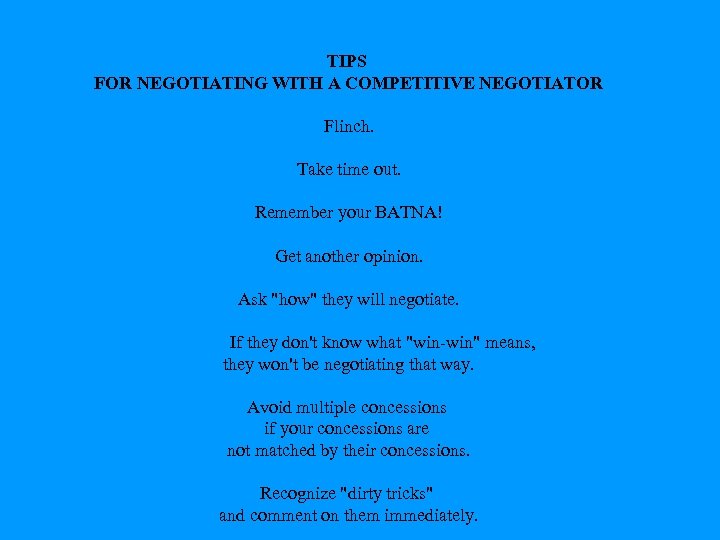 TIPS
FOR NEGOTIATING WITH A COMPETITIVE NEGOTIATOR

Flinch.

Take time out.

Remember your BATNA!

Get another opinion.

Ask "how" they will negotiate.

If they don't know what "win-win" means, they won't be negotiating that way.

Avoid multiple concessions if your concessions are not matched by their concessions.

Recognize "dirty tricks" and comment on them immediately.